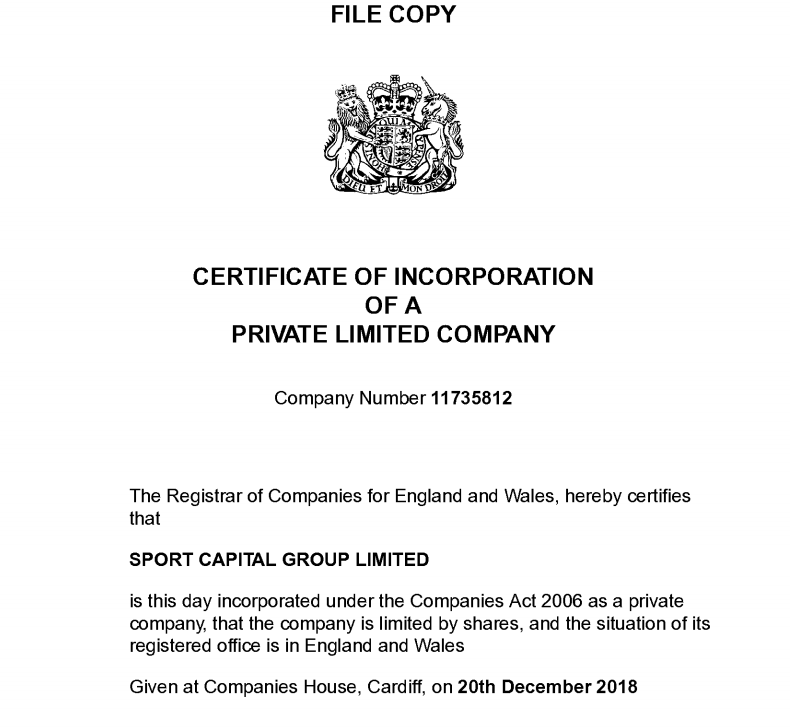 FILE COPY

DIEU ET MON DROIT

CERTIFICATE OF INCORPORATION
OF A
PRIVATE LIMITED COMPANY

Company Number 11735812

The Registrar of Companies for England and Wales, hereby certifies that

SPORT CAPITAL GROUP LIMITED

is this day incorporated under the Companies Act 2006 as a private company, that the company is limited by shares, and the situation of its registered office is in England and Wales

Given at Companies House, Cardiff, on 20th December 2018